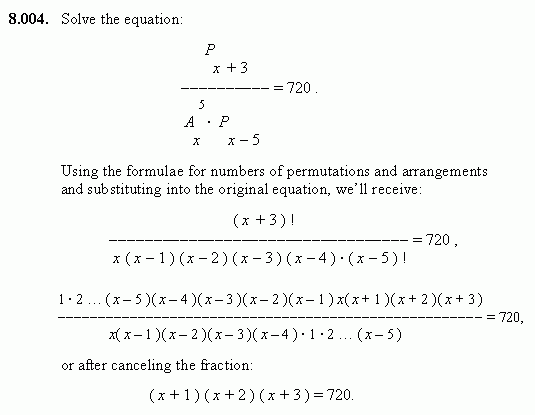 **8.004.** Solve the equation:

$\frac{P_{x+3}}{A_x^5 \cdot P_{x-5}} = 720.$

Using the formulae for numbers of permutations and arrangements and substituting into the original equation, we'll receive:

$\frac{(x+3)!}{x(x-1)(x-2)(x-3)(x-4)\cdot(x-5)!} = 720,$

$\frac{1\cdot 2 \ldots (x-5)(x-4)(x-3)(x-2)(x-1)x(x+1)(x+2)(x+3)}{x(x-1)(x-2)(x-3)(x-4)\cdot 1\cdot 2 \ldots (x-5)} = 720,$

or after canceling the fraction:

$(x+1)(x+2)(x+3) = 720.$